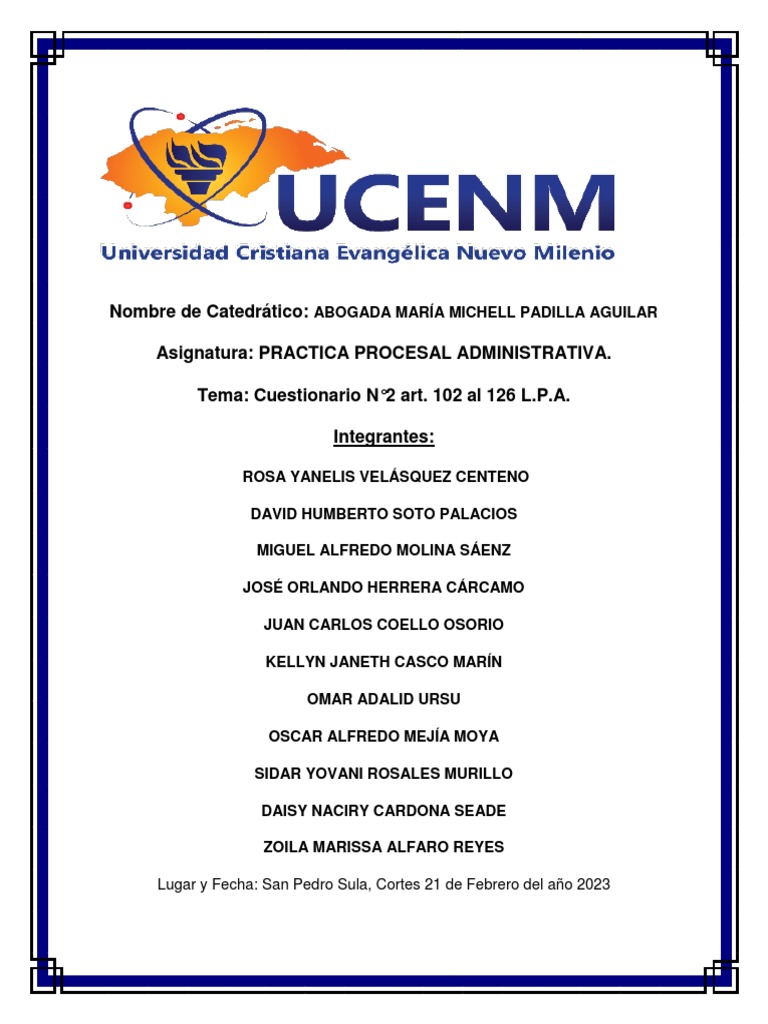 UCENM
Universidad Cristiana Evangélica Nuevo Milenio

Nombre de Catedrático: ABOGADA MARÍA MICHELL PADILLA AGUILAR

Asignatura: PRACTICA PROCESAL ADMINISTRATIVA.

Tema: Cuestionario N°2 art. 102 al 126 L.P.A.

Integrantes:

ROSA YANELIS VELÁSQUEZ CENTENO

DAVID HUMBERTO SOTO PALACIOS

MIGUEL ALFREDO MOLINA SÁENZ

JOSÉ ORLANDO HERRERA CÁRCAMO

JUAN CARLOS COELLO OSORIO

KELLYN JANETH CASCO MARÍN

OMAR ADALID URSU

OSCAR ALFREDO MEJÍA MOYA

SIDAR YOVANI ROSALES MURILLO

DAISY NACIRY CARDONA SEADE

ZOILA MARISSA ALFARO REYES

Lugar y Fecha: San Pedro Sula, Cortes 21 de Febrero del año 2023